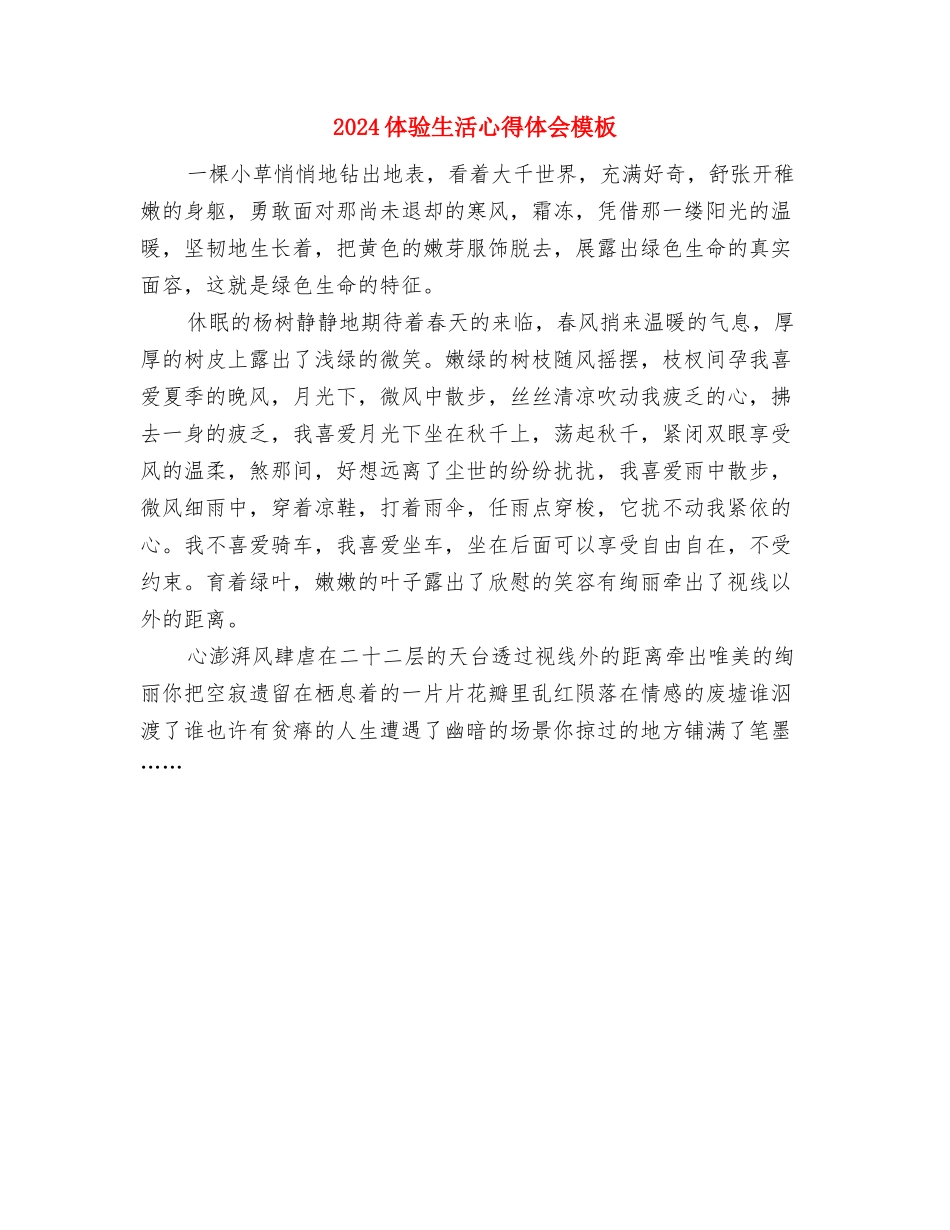 2024体验生活心得体会模板

一棵小草悄悄地钻出地表，看着大千世界，充满好奇，舒张开稚嫩的身躯，勇敢面对那尚未退却的寒风，霜冻，凭借那一缕阳光的温暖，坚韧地生长着，把黄色的嫩芽服饰脱去，展露出绿色生命的真实面容，这就是绿色生命的特征。

休眠的杨树静静地期待着春天的来临，春风捎来温暖的气息，厚厚的树皮上露出了浅绿的微笑。嫩绿的树枝随风摇摆，枝杈间孕我喜爱夏季的晚风，月光下，微风中散步，丝丝清凉吹动我疲乏的心，拂去一身的疲乏，我喜爱月光下坐在秋千上，荡起秋千，紧闭双眼享受风的温柔，煞那间，好想远离了尘世的纷纷扰扰，我喜爱雨中散步，微风细雨中，穿着凉鞋，打着雨伞，任雨点穿梭，它扰不动我紧依的心。我不喜爱骑车，我喜爱坐车，坐在后面可以享受自由自在，不受约束。育着绿叶，嫩嫩的叶子露出了欣慰的笑容有绚丽牵出了视线以外的距离。

心澎湃风肆虐在二十二层的天台透过视线外的距离牵出唯美的绚丽你把空寂遗留在栖息着的一片片花瓣里乱红陨落在情感的废墟谁泅渡了谁也许有贫瘠的人生遭遇了幽暗的场景你掠过的地方铺满了笔墨……